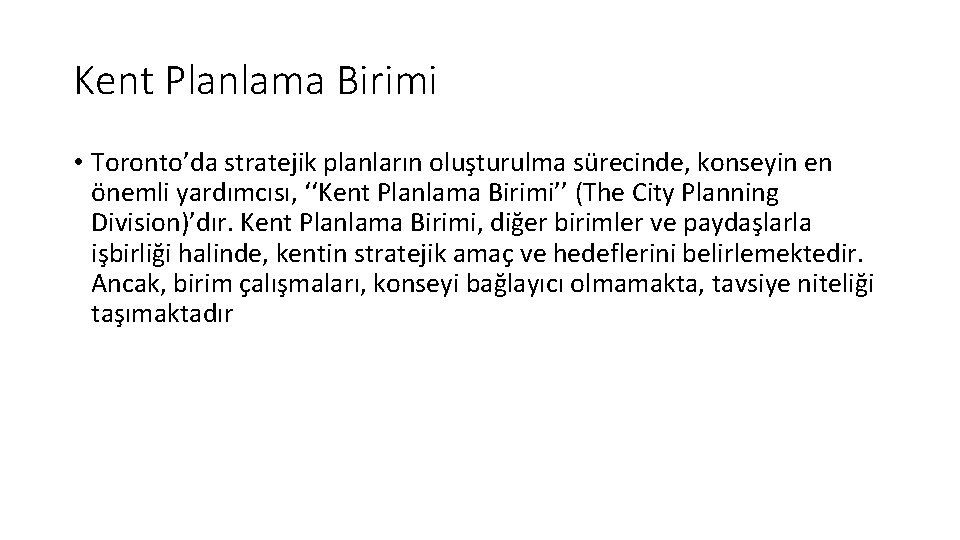 Kent Planlama Birimi

• Toronto’da stratejik planların oluşturulma sürecinde, konseyin en önemli yardımcısı, ‘‘Kent Planlama Birimi’’ (The City Planning Division)’dır. Kent Planlama Birimi, diğer birimler ve paydaşlarla işbirliği halinde, kentin stratejik amaç ve hedeflerini belirlemektedir. Ancak, birim çalışmaları, konseyi bağlayıcı olmamakta, tavsiye niteliği taşımaktadır